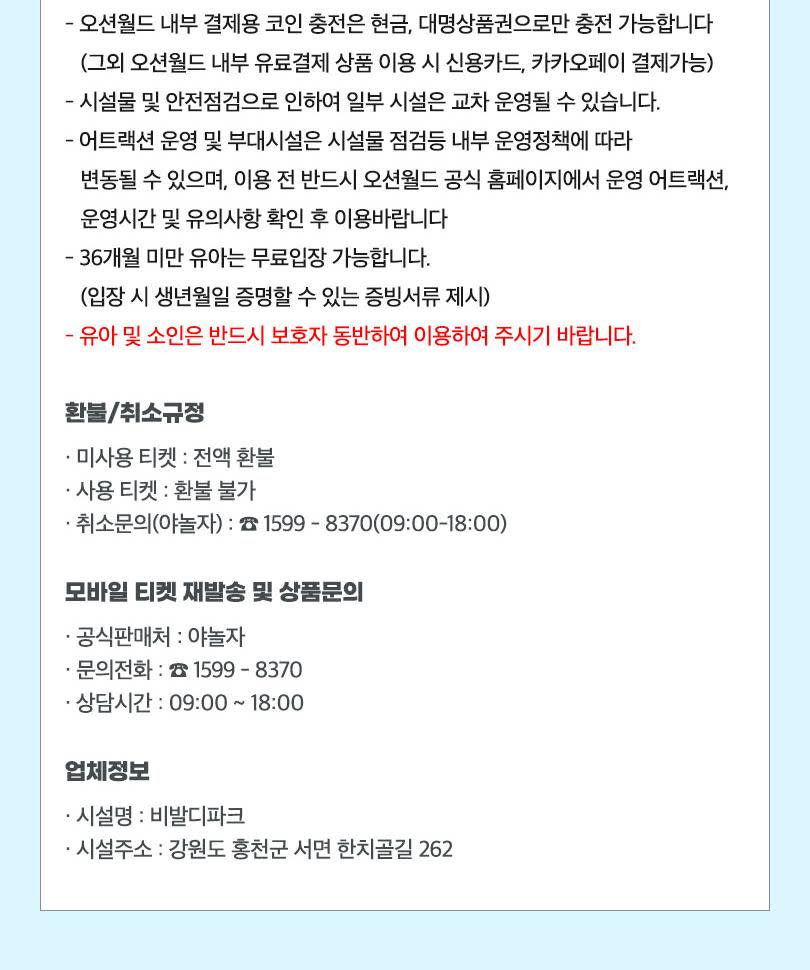 - 오션월드 내부 결제용 코인 충전은 현금, 대명상품권으로만 충전 가능합니다
(그외 오션월드 내부 유료결제 상품 이용 시 신용카드, 카카오페이 결제가능)
- 시설물 및 안전점검으로 인하여 일부 시설은 교차 운영될 수 있습니다.
- 어트랙션 운영 및 부대시설은 시설물 점검등 내부 운영정책에 따라 변동될 수 있으며, 이용 전 반드시 오션월드 공식 홈페이지에서 운영 어트랙션, 운영시간 및 유의사항 확인 후 이용바랍니다
- 36개월 미만 유아는 무료입장 가능합니다.
(입장 시 생년월일 증명할 수 있는 증빙서류 제시)
- 유아 및 소인은 반드시 보호자 동반하여 이용하여 주시기 바랍니다.

환불/취소규정

· 미사용 티켓 : 전액 환불
· 사용 티켓 : 환불 불가
· 취소문의(야놀자) : ☎ 1599 - 8370(09:00-18:00)

모바일 티켓 재발송 및 상품문의

· 공식판매처 : 야놀자
· 문의전화 : ☎ 1599 - 8370
· 상담시간 : 09:00 ~ 18:00

업체정보

· 시설명 : 비발디파크
· 시설주소 : 강원도 홍천군 서면 한치골길 262